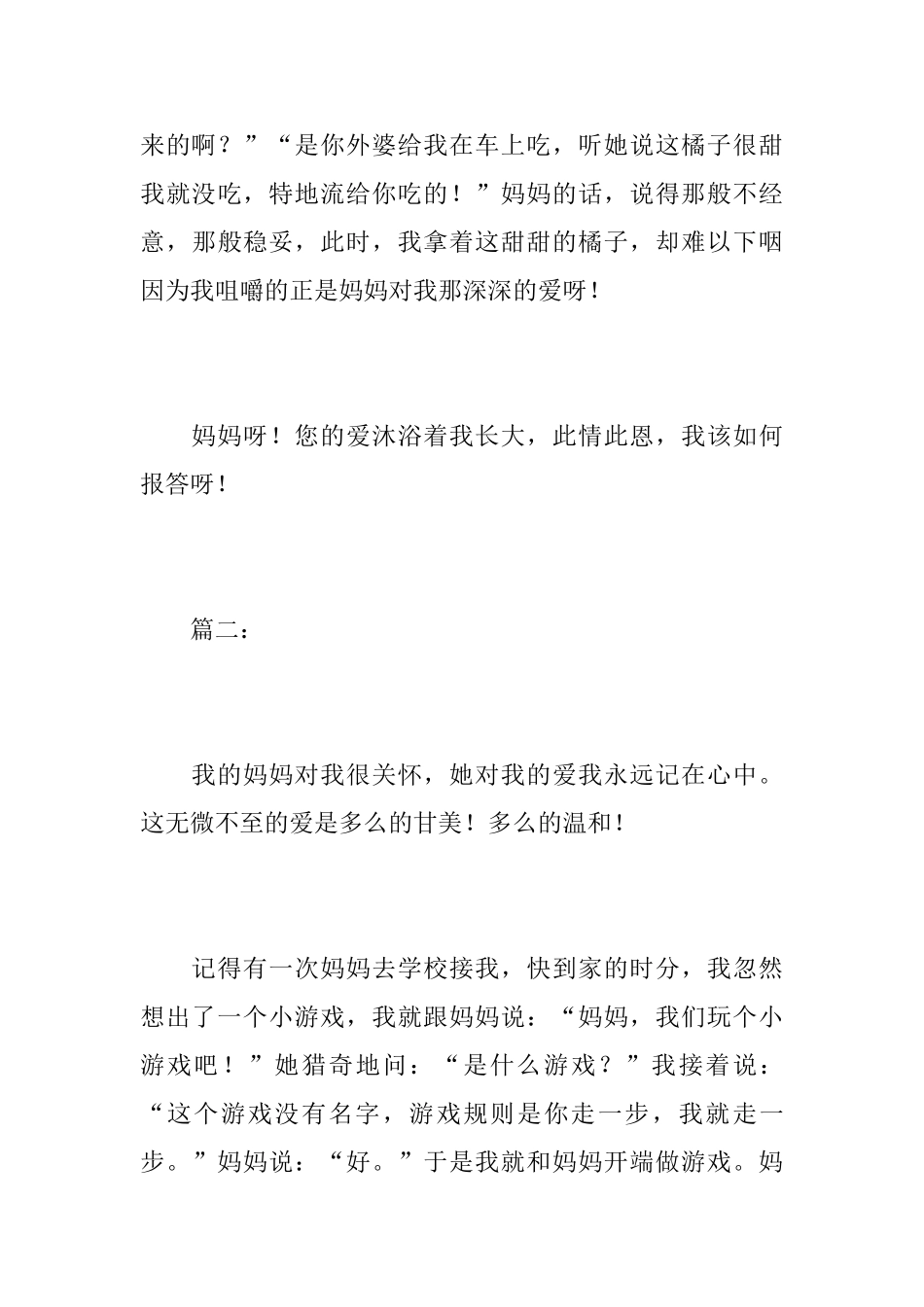 来的啊？”“是你外婆给我在车上吃，听她说这橘子很甜我就没吃，特地流给你吃的！”妈妈的话，说得那般不经意，那般稳妥，此时，我拿着这甜甜的橘子，却难以下咽因为我咀嚼的正是妈妈对我那深深的爱呀！

妈妈呀！您的爱沐浴着我长大，此情此恩，我该如何报答呀！

篇二：

我的妈妈对我很关怀，她对我的爱我永远记在心中。这无微不至的爱是多么的甘美！多么的温和！

记得有一次妈妈去学校接我，快到家的时分，我忽然想出了一个小游戏，我就跟妈妈说：“妈妈，我们玩个小游戏吧！”她猎奇地问：“是什么游戏？”我接着说：“这个游戏没有名字，游戏规则是你走一步，我就走一步。”妈妈说：“好。”于是我就和妈妈开端做游戏。妈